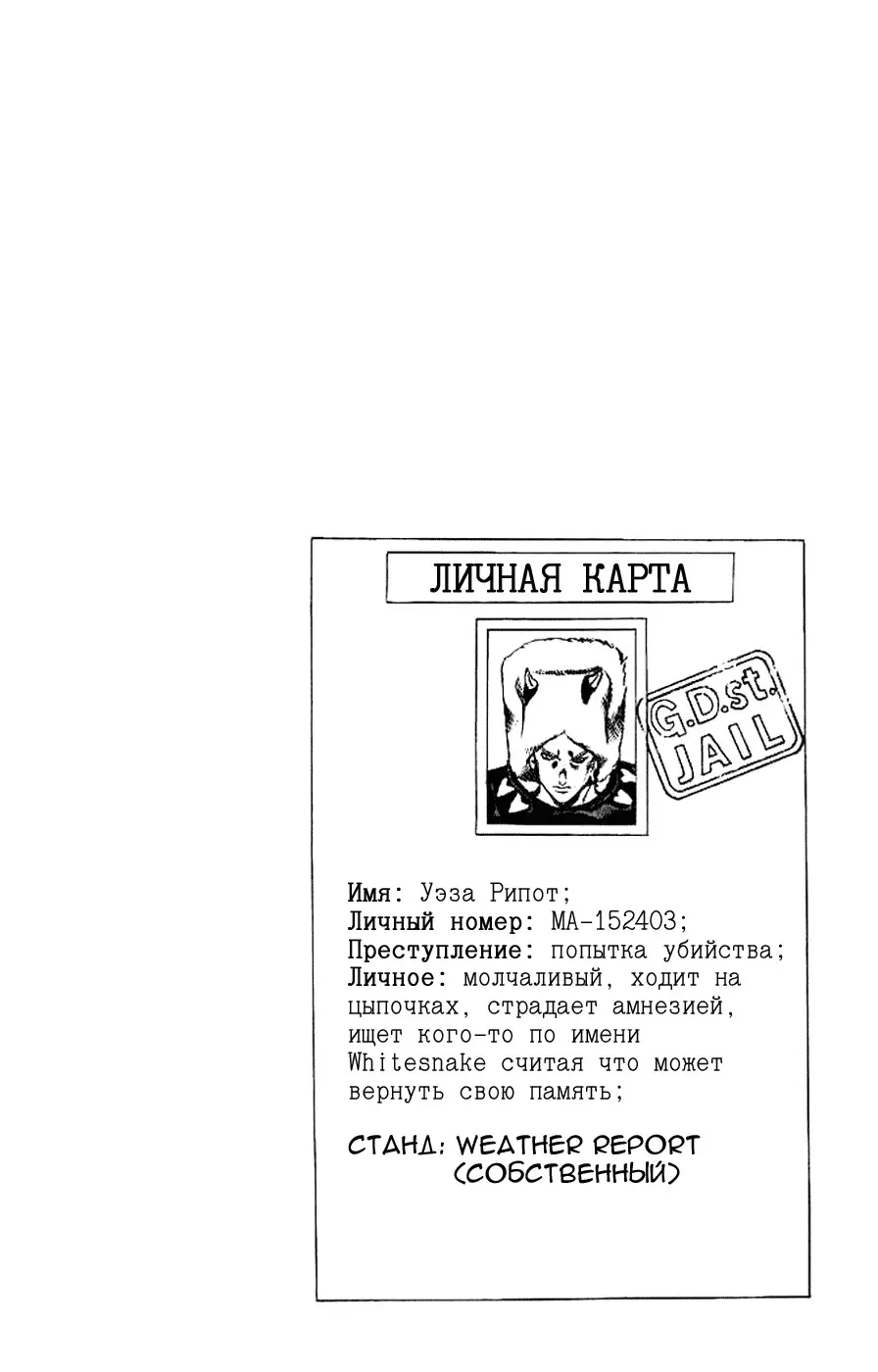 ЛИЧНАЯ КАРТА

G.D.st. JAIL

Имя: Уэза Рипот;
Личный номер: МА-152403;
Преступление: попытка убийства;
Личное: молчаливый, ходит на цыпочках, страдает амнезией, ищет кого-то по имени Whitesnake считая что может вернуть свою память;

СТАНД: WEATHER REPORT
(СОБСТВЕННЫЙ)